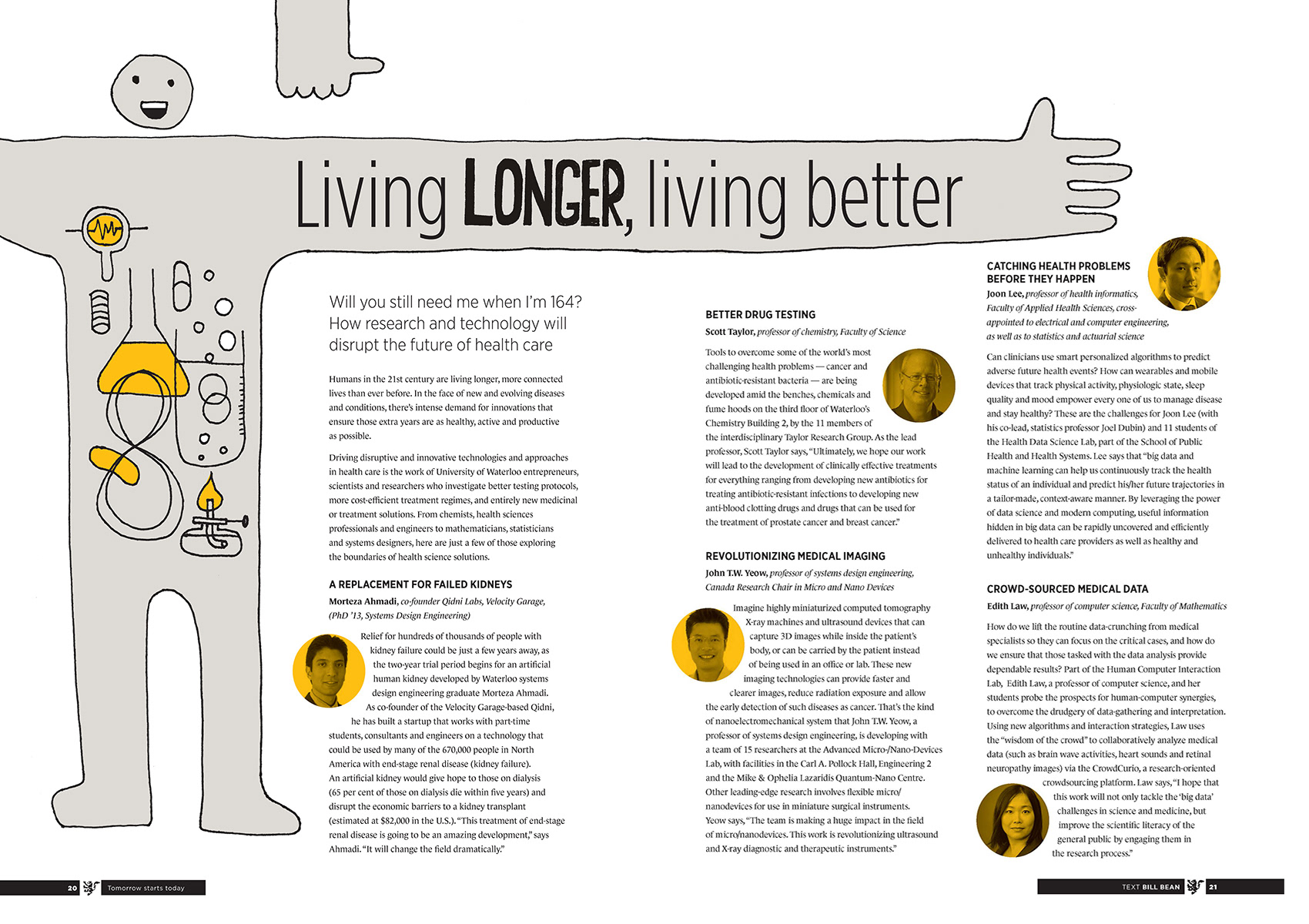 Living LONGER, living better

Will you still need me when I'm 164? How research and technology will disrupt the future of health care

Humans in the 21st century are living longer, more connected lives than ever before. In the face of new and evolving diseases and conditions, there's intense demand for innovations that ensure those extra years are as healthy, active and productive as possible.

Driving disruptive and innovative technologies and approaches in health care is the work of University of Waterloo entrepreneurs, scientists and researchers who investigate better testing protocols, more cost-efficient treatment regimes, and entirely new medicinal or treatment solutions. From chemists, health sciences professionals and engineers to mathematicians, statisticians and systems designers, here are just a few of those exploring the boundaries of health science solutions.

A REPLACEMENT FOR FAILED KIDNEYS

Morteza Ahmadi, co-founder Qidni Labs, Velocity Garage, (PhD '13, Systems Design Engineering)

Relief for hundreds of thousands of people with kidney failure could be just a few years away, as the two-year trial period begins for an artificial human kidney developed by Waterloo systems design engineering graduate Morteza Ahmadi. As co-founder of the Velocity Garage-based Qidni, he has built a startup that works with part-time students, consultants and engineers on a technology that could be used by many of the 670,000 people in North America with end-stage renal disease (kidney failure). An artificial kidney would give hope to those on dialysis (65 per cent of those on dialysis die within five years) and disrupt the economic barriers to a kidney transplant (estimated at $82,000 in the U.S.). "This treatment of end-stage renal disease is going to be an amazing development," says Ahmadi. "It will change the field dramatically."

BETTER DRUG TESTING

Scott Taylor, professor of chemistry, Faculty of Science

Tools to overcome some of the world's most challenging health problems — cancer and antibiotic-resistant bacteria — are being developed amid the benches, chemicals and fume hoods on the third floor of Waterloo's Chemistry Building 2, by the 11 members of the interdisciplinary Taylor Research Group. As the lead professor, Scott Taylor says, "Ultimately, we hope our work will lead to the development of clinically effective treatments for everything ranging from developing new antibiotics for treating antibiotic-resistant infections to developing new anti-blood clotting drugs and drugs that can be used for the treatment of prostate cancer and breast cancer."

REVOLUTIONIZING MEDICAL IMAGING

John T.W. Yeow, professor of systems design engineering, Canada Research Chair in Micro and Nano Devices

Imagine highly miniaturized computed tomography X-ray machines and ultrasound devices that can capture 3D images while inside the patient's body, or can be carried by the patient instead of being used in an office or lab. These new imaging technologies can provide faster and clearer images, reduce radiation exposure and allow the early detection of such diseases as cancer. That's the kind of nanoelectromechanical system that John T.W. Yeow, a professor of systems design engineering, is developing with a team of 15 researchers at the Advanced Micro-/Nano-Devices Lab, with facilities in the Carl A. Pollock Hall, Engineering 2 and the Mike & Ophelia Lazaridis Quantum-Nano Centre. Other leading-edge research involves flexible micro/nanodevices for use in miniature surgical instruments. Yeow says, "The team is making a huge impact in the field of micro/nanodevices. This work is revolutionizing ultrasound and X-ray diagnostic and therapeutic instruments."

CATCHING HEALTH PROBLEMS BEFORE THEY HAPPEN

Joon Lee, professor of health informatics, Faculty of Applied Health Sciences, cross-appointed to electrical and computer engineering, as well as to statistics and actuarial science

Can clinicians use smart personalized algorithms to predict adverse future health events? How can wearables and mobile devices that track physical activity, physiologic state, sleep quality and mood empower every one of us to manage disease and stay healthy? These are the challenges for Joon Lee (with his co-lead, statistics professor Joel Dubin) and 11 students of the Health Data Science Lab, part of the School of Public Health and Health Systems. Lee says that "big data and machine learning can help us continuously track the health status of an individual and predict his/her future trajectories in a tailor-made, context-aware manner. By leveraging the power of data science and modern computing, useful information hidden in big data can be rapidly uncovered and efficiently delivered to health care providers as well as healthy and unhealthy individuals."

CROWD-SOURCED MEDICAL DATA

Edith Law, professor of computer science, Faculty of Mathematics

How do we lift the routine data-crunching from medical specialists so they can focus on the critical cases, and how do we ensure that those tasked with the data analysis provide dependable results? Part of the Human Computer Interaction Lab, Edith Law, a professor of computer science, and her students probe the prospects for human-computer synergies, to overcome the drudgery of data-gathering and interpretation. Using new algorithms and interaction strategies, Law uses the "wisdom of the crowd" to collaboratively analyze medical data (such as brain wave activities, heart sounds and retinal neuropathy images) via the CrowdCurio, a research-oriented crowdsourcing platform. Law says, "I hope that this work will not only tackle the 'big data' challenges in science and medicine, but improve the scientific literacy of the general public by engaging them in the research process."

20 Tomorrow starts today

TEXT BILL BEAN 21